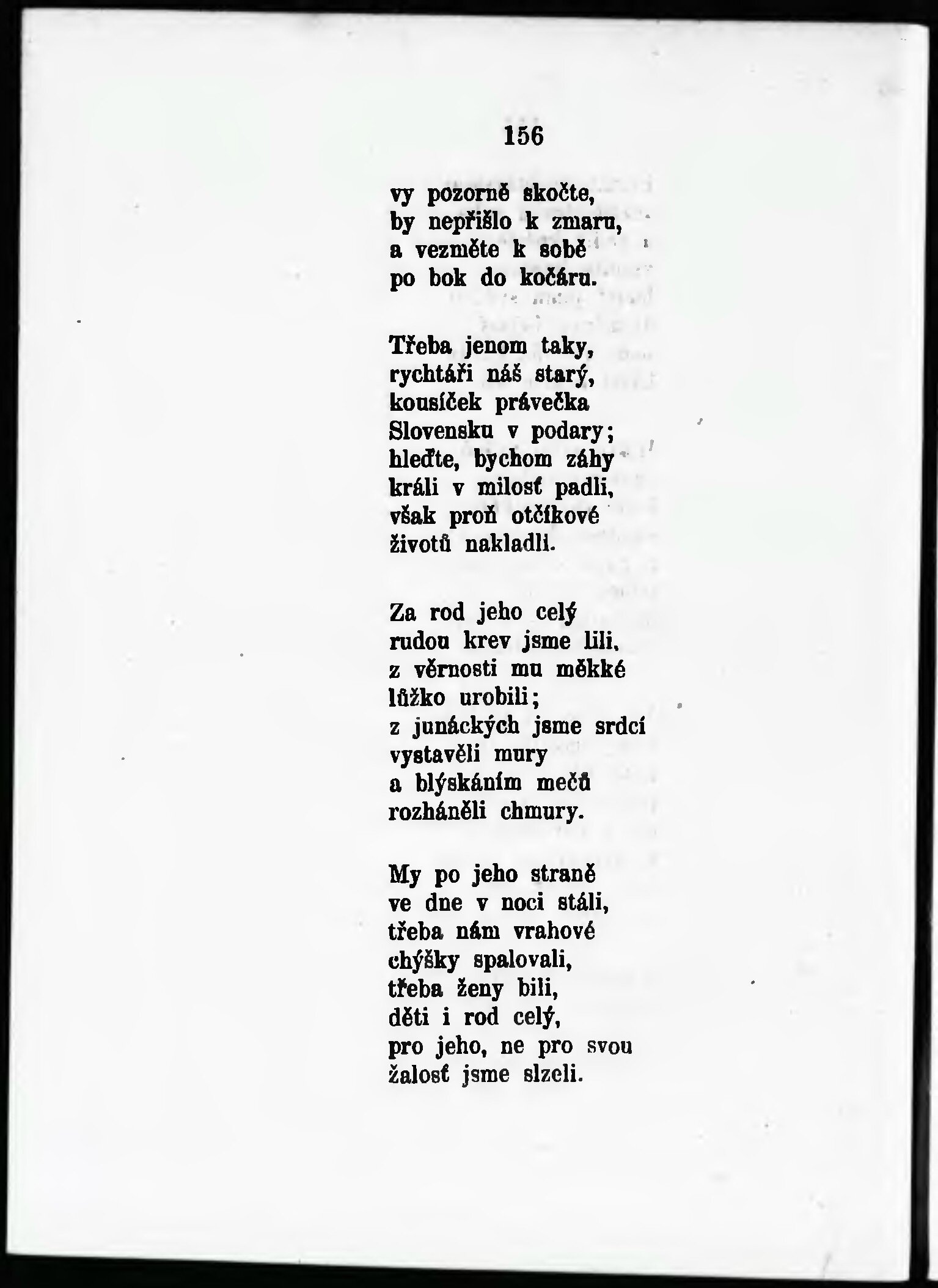 156

vy pozorně skočte,
by nepřišlo k zmaru,
a vezměte k sobě
po bok do kočáru.

Třeba jenom taky,
rychtáři náš starý,
kousíček právečka
Slovensku v podary;
hleďte, bychom záhy
králi v milosť padli,
však proň otčíkové
životů nakladli.

Za rod jeho celý
rudou krev jsme lili,
z věrnosti mu měkké
lůžko urobili;
z junáckých jsme srdcí
vystavěli mury
a blýskáním mečů
rozháněli chmury.

My po jeho straně
ve dne v noci stáli,
třeba nám vrahové
chýšky spalovali,
třeba ženy bili,
děti i rod celý,
pro jeho, ne pro svou
žalosť jsme slzeli.